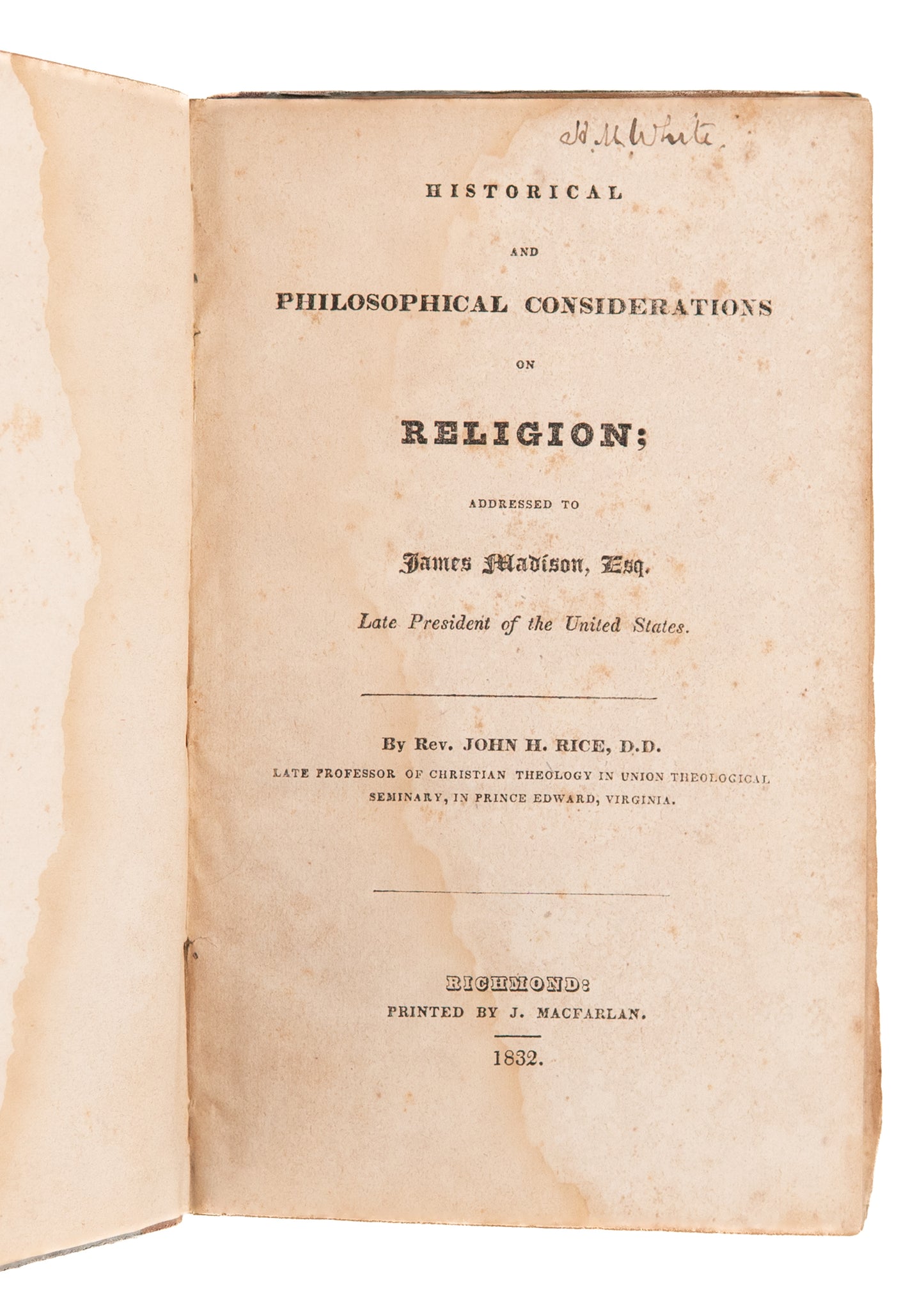 H. M. White

HISTORICAL

AND

PHILOSOPHICAL CONSIDERATIONS

ON

RELIGION;

ADDRESSED TO

James Madison, Esq.

Late President of the United States.

By Rev. JOHN H. RICE, D.D.

LATE PROFESSOR OF CHRISTIAN THEOLOGY IN UNION THEOLOGICAL SEMINARY, IN PRINCE EDWARD, VIRGINIA.

RICHMOND:
PRINTED BY J. MACFARLAN.

1832.